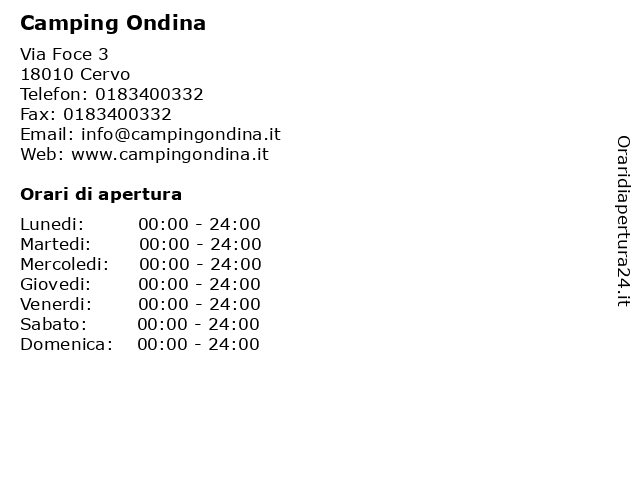 Camping Ondina

Via Foce 3
18010 Cervo
Telefon: 0183400332
Fax: 0183400332
Email: info@campingondina.it
Web: www.campingondina.it

Orari di apertura

| | |
|---|---|
| Lunedi: | 00:00 - 24:00 |
| Martedi: | 00:00 - 24:00 |
| Mercoledi: | 00:00 - 24:00 |
| Giovedi: | 00:00 - 24:00 |
| Venerdi: | 00:00 - 24:00 |
| Sabato: | 00:00 - 24:00 |
| Domenica: | 00:00 - 24:00 |

Oraridiapertura24.it